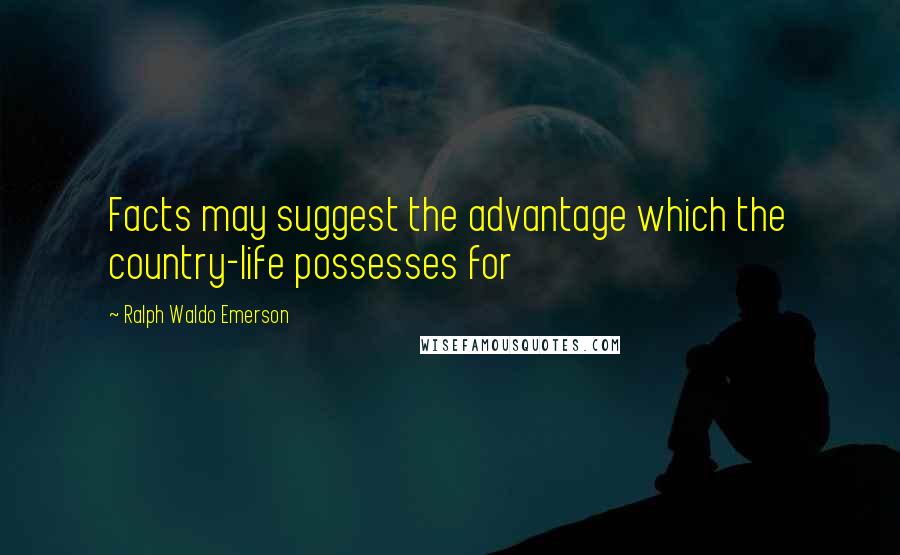 Facts may suggest the advantage which the country-life possesses for

~ Ralph Waldo Emerson

WISEFAMOUSQUOTES.COM